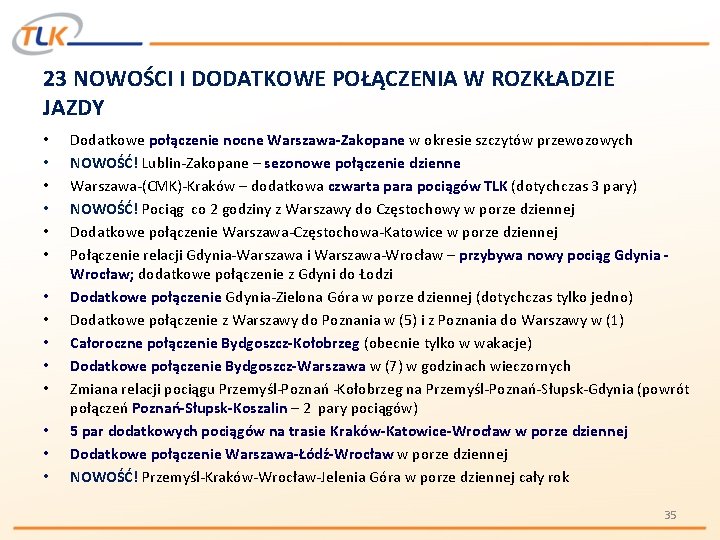 TLK

23 NOWOŚCI I DODATKOWE POŁĄCZENIA W ROZKŁADZIE JAZDY

• Dodatkowe połączenie nocne Warszawa-Zakopane w okresie szczytów przewozowych
• NOWOŚĆ! Lublin-Zakopane – sezonowe połączenie dzienne
• Warszawa-(CMK)-Kraków – dodatkowa czwarta para pociągów TLK (dotychczas 3 pary)
• NOWOŚĆ! Pociąg co 2 godziny z Warszawy do Częstochowy w porze dziennej
• Dodatkowe połączenie Warszawa-Częstochowa-Katowice w porze dziennej
• Połączenie relacji Gdynia-Warszawa i Warszawa-Wrocław – przybywa nowy pociąg Gdynia - Wrocław; dodatkowe połączenie z Gdyni do Łodzi
• Dodatkowe połączenie Gdynia-Zielona Góra w porze dziennej (dotychczas tylko jedno)
• Dodatkowe połączenie z Warszawy do Poznania w (5) i z Poznania do Warszawy w (1)
• Całoroczne połączenie Bydgoszcz-Kołobrzeg (obecnie tylko w wakacje)
• Dodatkowe połączenie Bydgoszcz-Warszawa w (7) w godzinach wieczornych
• Zmiana relacji pociągu Przemyśl-Poznań -Kołobrzeg na Przemyśl-Poznań-Słupsk-Gdynia (powrót połączeń Poznań-Słupsk-Koszalin – 2 pary pociągów)
• 5 par dodatkowych pociągów na trasie Kraków-Katowice-Wrocław w porze dziennej
• Dodatkowe połączenie Warszawa-Łódź-Wrocław w porze dziennej
• NOWOŚĆ! Przemyśl-Kraków-Wrocław-Jelenia Góra w porze dziennej cały rok

35